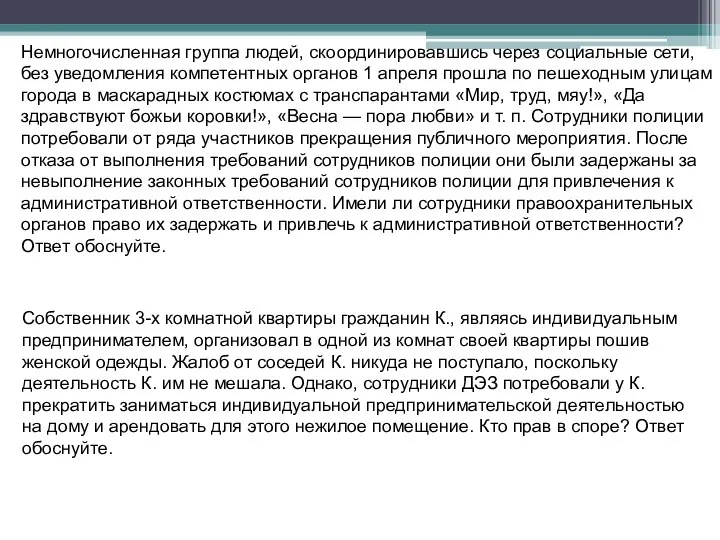 Немногочисленная группа людей, скоординировавшись через социальные сети, без уведомления компетентных органов 1 апреля прошла по пешеходным улицам города в маскарадных костюмах с транспарантами «Мир, труд, мяу!», «Да здравствуют божьи коровки!», «Весна — пора любви» и т. п. Сотрудники полиции потребовали от ряда участников прекращения публичного мероприятия. После отказа от выполнения требований сотрудников полиции они были задержаны за невыполнение законных требований сотрудников полиции для привлечения к административной ответственности. Имели ли сотрудники правоохранительных органов право их задержать и привлечь к административной ответственности? Ответ обоснуйте.

Собственник 3-х комнатной квартиры гражданин К., являясь индивидуальным предпринимателем, организовал в одной из комнат своей квартиры пошив женской одежды. Жалоб от соседей К. никуда не поступало, поскольку деятельность К. им не мешала. Однако, сотрудники ДЭЗ потребовали у К. прекратить заниматься индивидуальной предпринимательской деятельностью на дому и арендовать для этого нежилое помещение. Кто прав в споре? Ответ обоснуйте.